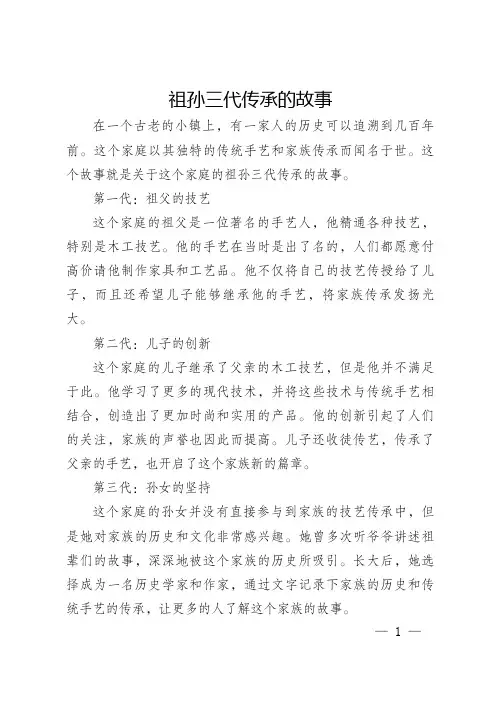 祖孙三代传承的故事

在一个古老的小镇上，有一家人的历史可以追溯到几百年前。这个家庭以其独特的传统手艺和家族传承而闻名于世。这个故事就是关于这个家庭的祖孙三代传承的故事。

第一代：祖父的技艺

这个家庭的祖父是一位著名的手艺人，他精通各种技艺，特别是木工技艺。他的手艺在当时是出了名的，人们都愿意付高价请他制作家具和工艺品。他不仅将自己的技艺传授给了儿子，而且还希望儿子能够继承他的手艺，将家族传承发扬光大。

第二代：儿子的创新

这个家庭的儿子继承了父亲的木工技艺，但是他并不满足于此。他学习了更多的现代技术，并将这些技术与传统手艺相结合，创造出了更加时尚和实用的产品。他的创新引起了人们的关注，家族的声誉也因此而提高。儿子还收徒传艺，传承了父亲的手艺，也开启了这个家族新的篇章。

第三代：孙女的坚持

这个家庭的孙女并没有直接参与到家族的技艺传承中，但是她对家族的历史和文化非常感兴趣。她曾多次听爷爷讲述祖辈们的故事，深深地被这个家族的历史所吸引。长大后，她选择成为一名历史学家和作家，通过文字记录下家族的历史和传统手艺的传承，让更多的人了解这个家族的故事。

— 1 —